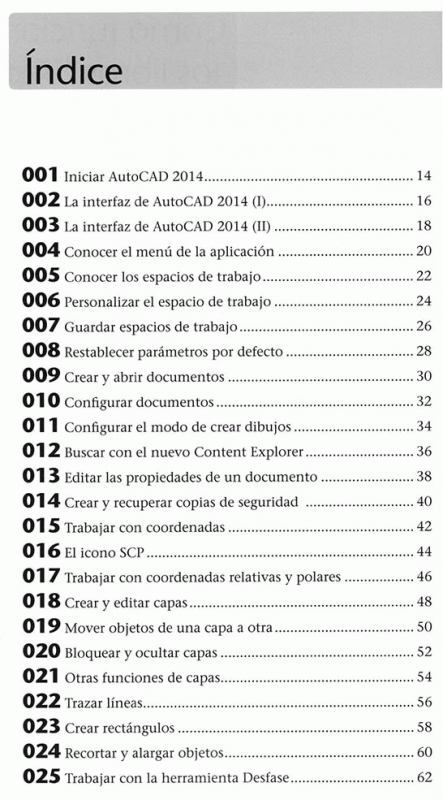 Índice

001 Iniciar AutoCAD 2014 ........ 14
002 La interfaz de AutoCAD 2014 (I) ........ 16
003 La interfaz de AutoCAD 2014 (II) ........ 18
004 Conocer el menú de la aplicación ........ 20
005 Conocer los espacios de trabajo ........ 22
006 Personalizar el espacio de trabajo ........ 24
007 Guardar espacios de trabajo ........ 26
008 Restablecer parámetros por defecto ........ 28
009 Crear y abrir documentos ........ 30
010 Configurar documentos ........ 32
011 Configurar el modo de crear dibujos ........ 34
012 Buscar con el nuevo Content Explorer ........ 36
013 Editar las propiedades de un documento ........ 38
014 Crear y recuperar copias de seguridad ........ 40
015 Trabajar con coordenadas ........ 42
016 El icono SCP ........ 44
017 Trabajar con coordenadas relativas y polares ........ 46
018 Crear y editar capas ........ 48
019 Mover objetos de una capa a otra ........ 50
020 Bloquear y ocultar capas ........ 52
021 Otras funciones de capas ........ 54
022 Trazar líneas ........ 56
023 Crear rectángulos ........ 58
024 Recortar y alargar objetos ........ 60
025 Trabajar con la herramienta Desfase ........ 62